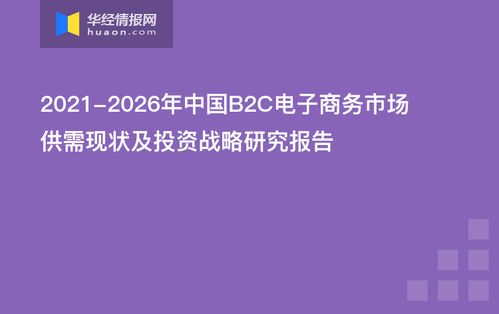 华经情报网
huaon.com

2021-2026年中国B2C电子商务市场供需现状及投资战略研究报告